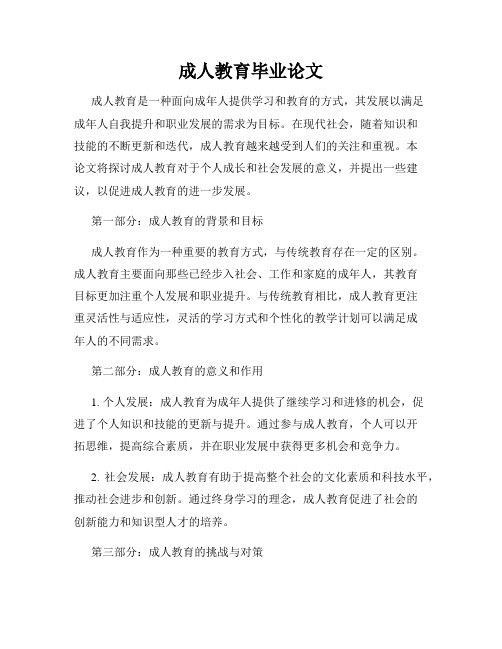 成人教育毕业论文

成人教育是一种面向成年人提供学习和教育的方式，其发展以满足成年人自我提升和职业发展的需求为目标。在现代社会，随着知识和技能的不断更新和迭代，成人教育越来越受到人们的关注和重视。本论文将探讨成人教育对于个人成长和社会发展的意义，并提出一些建议，以促进成人教育的进一步发展。

第一部分：成人教育的背景和目标

成人教育作为一种重要的教育方式，与传统教育存在一定的区别。成人教育主要面向那些已经步入社会、工作和家庭的成年人，其教育目标更加注重个人发展和职业提升。与传统教育相比，成人教育更注重灵活性与适应性，灵活的学习方式和个性化的教学计划可以满足成年人的不同需求。

第二部分：成人教育的意义和作用

1. 个人发展：成人教育为成年人提供了继续学习和进修的机会，促进了个人知识和技能的更新与提升。通过参与成人教育，个人可以开拓思维，提高综合素质，并在职业发展中获得更多机会和竞争力。

2. 社会发展：成人教育有助于提高整个社会的文化素质和科技水平，推动社会进步和创新。通过终身学习的理念，成人教育促进了社会的创新能力和知识型人才的培养。

第三部分：成人教育的挑战与对策